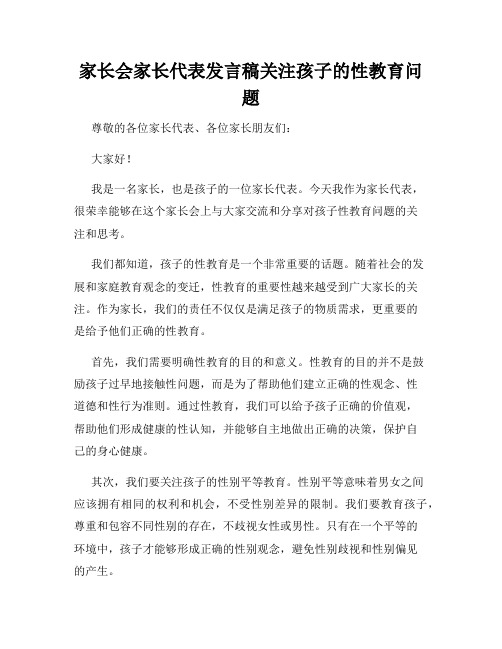 家长会家长代表发言稿关注孩子的性教育问题

尊敬的各位家长代表、各位家长朋友们：

大家好！

我是一名家长，也是孩子的一位家长代表。今天我作为家长代表，很荣幸能够在这个家长会上与大家交流和分享对孩子性教育问题的关注和思考。

我们都知道，孩子的性教育是一个非常重要的话题。随着社会的发展和家庭教育观念的变迁，性教育的重要性越来越受到广大家长的关注。作为家长，我们的责任不仅仅是满足孩子的物质需求，更重要的是给予他们正确的性教育。

首先，我们需要明确性教育的目的和意义。性教育的目的并不是鼓励孩子过早地接触性问题，而是为了帮助他们建立正确的性观念、性道德和性行为准则。通过性教育，我们可以给予孩子正确的价值观，帮助他们形成健康的性认知，并能够自主地做出正确的决策，保护自己的身心健康。

其次，我们要关注孩子的性别平等教育。性别平等意味着男女之间应该拥有相同的权利和机会，不受性别差异的限制。我们要教育孩子，尊重和包容不同性别的存在，不歧视女性或男性。只有在一个平等的环境中，孩子才能够形成正确的性别观念，避免性别歧视和性别偏见的产生。